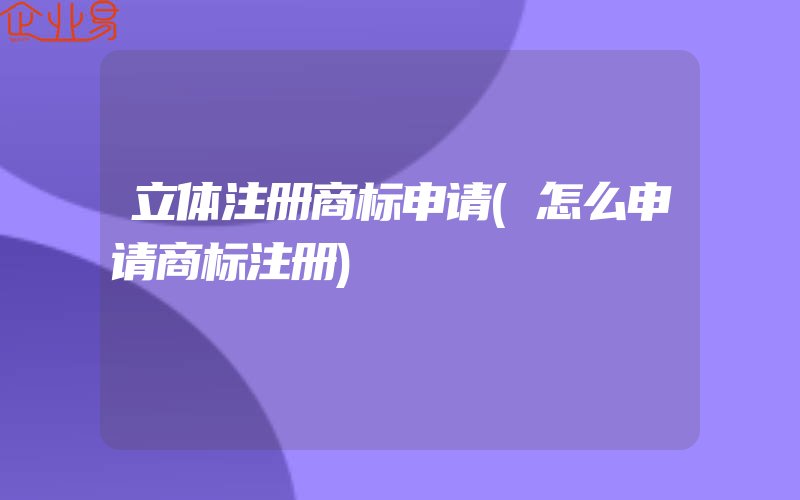 企业易

立体注册商标申请(怎么申请商标注册)